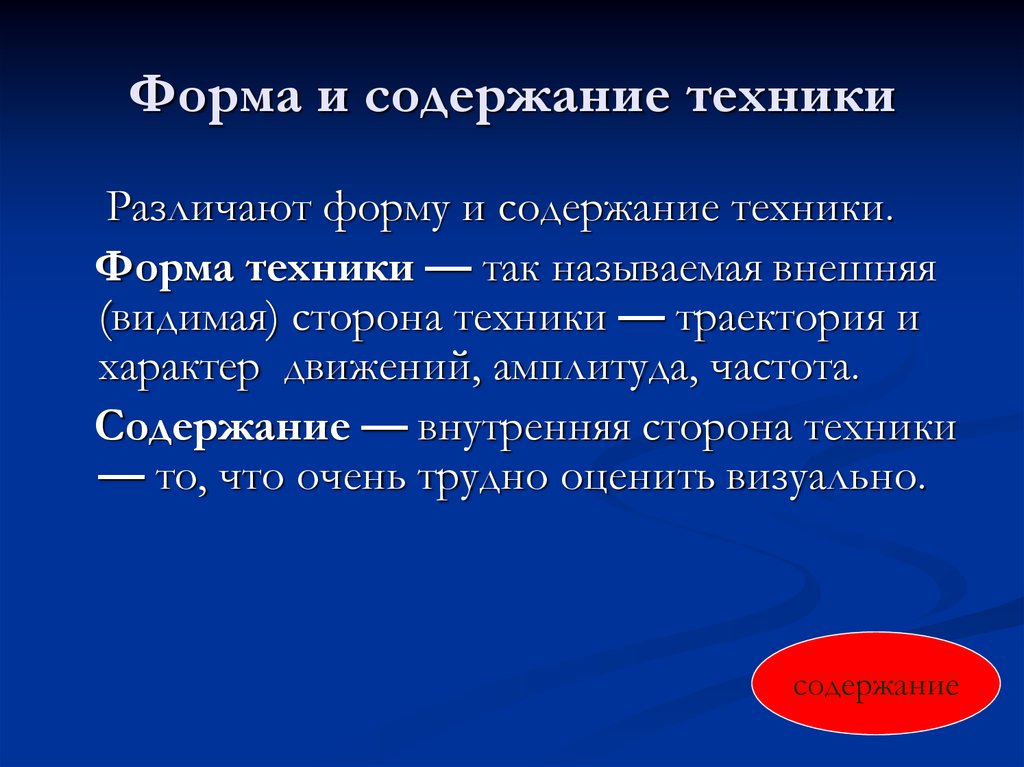 Форма и содержание техники

Различают форму и содержание техники.

Форма техники — так называемая внешняя (видимая) сторона техники — траектория и характер движений, амплитуда, частота.

Содержание — внутренняя сторона техники — то, что очень трудно оценить визуально.

содержание